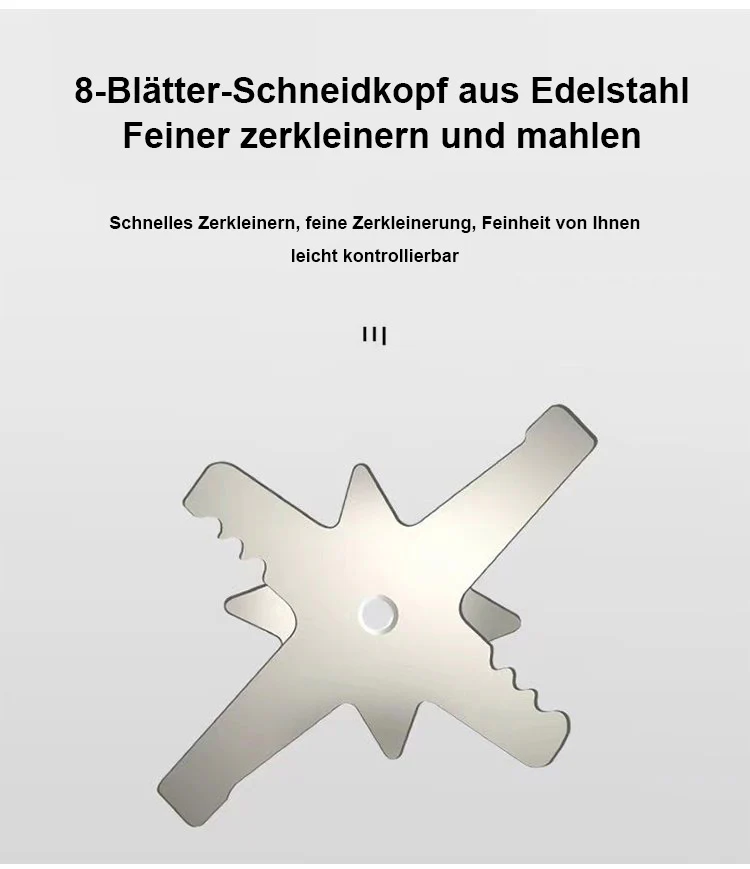 8-Blätter-Schneidkopf aus Edelstahl
Feiner zerkleinern und mahlen

Schnelles Zerkleinern, feine Zerkleinerung, Feinheit von Ihnen leicht kontrollierbar

III